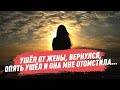 УШЁЛ ОТ ЖЕНЫ, ВЕРНУЛСЯ, ОПЯТЬ УШЁЛ И ОНА МНЕ ОТОМСТИЛА...